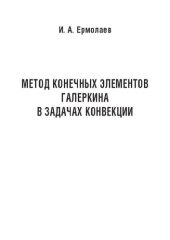 И. А. Ермолаев

МЕТОД КОНЕЧНЫХ ЭЛЕМЕНТОВ ГАЛЕРКИНА В ЗАДАЧАХ КОНВЕКЦИИ